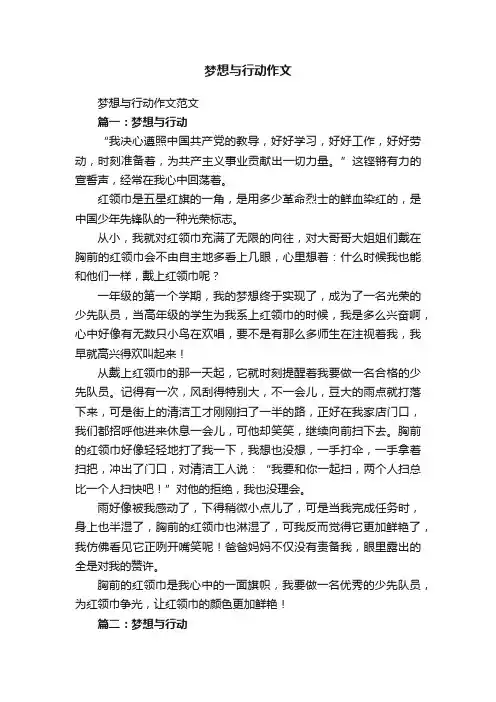 梦想与行动作文

梦想与行动作文范文

篇一：梦想与行动

“我决心遵照中国共产党的教导，好好学习，好好工作，好好劳动，时刻准备着，为共产主义事业贡献出一切力量。”这铿锵有力的宣誓声，经常在我心中回荡着。

红领巾是五星红旗的一角，是用多少革命烈士的鲜血染红的，是中国少年先锋队的一种光荣标志。

从小，我就对红领巾充满了无限的向往，对大哥哥大姐姐们戴在胸前的红领巾会不由自主地多看上几眼，心里想着：什么时候我也能和他们一样，戴上红领巾呢？

一年级的第一个学期，我的梦想终于实现了，成为了一名光荣的少先队员，当高年级的学生为我系上红领巾的时候，我是多么兴奋啊，心中好像有无数只小鸟在欢唱，要不是有那么多师生在注视着我，我早就高兴得欢叫起来！

从戴上红领巾的那一天起，它就时刻提醒着我要做一名合格的少先队员。记得有一次，风刮得特别大，不一会儿，豆大的雨点就打落下来，可是街上的清洁工才刚刚扫了一半的路，正好在我家店门口，我们都招呼他进来休息一会儿，可他却笑笑，继续向前扫下去。胸前的红领巾好像轻轻地打了我一下，我想也没想，一手打伞，一手拿着扫把，冲出了门口，对清洁工人说：“我要和你一起扫，两个人扫总比一个人扫快吧！”对他的拒绝，我也没理会。

雨好像被我感动了，下得稍微小点儿了，可是当我完成任务时，身上也半湿了，胸前的红领巾也淋湿了，可我反而觉得它更加鲜艳了，我仿佛看见它正咧开嘴笑呢！爸爸妈妈不仅没有责备我，眼里露出的全是对我的赞许。

胸前的红领巾是我心中的一面旗帜，我要做一名优秀的少先队员，为红领巾争光，让红领巾的颜色更加鲜艳！

篇二：梦想与行动